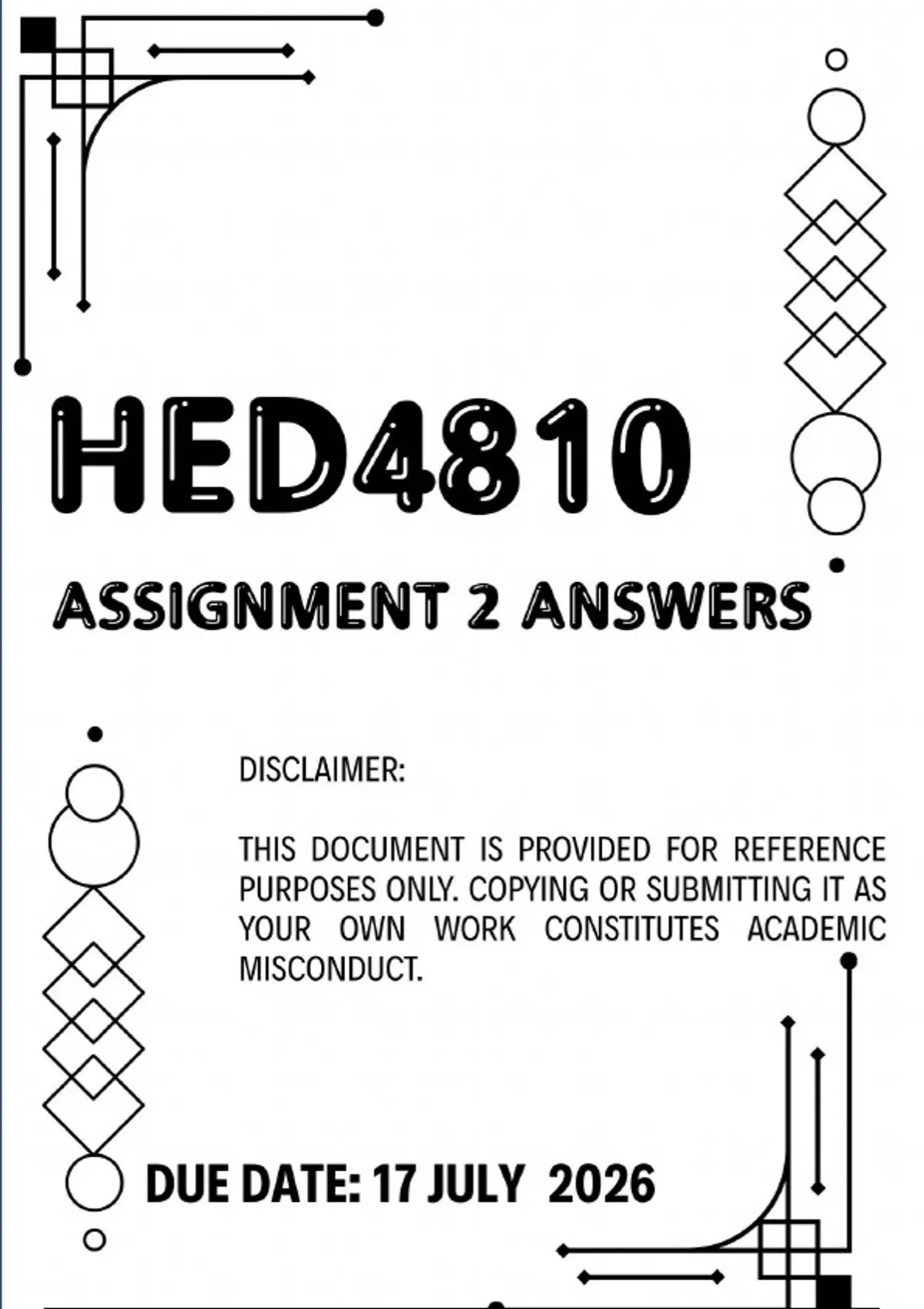 HED4810

ASSIGNMENT 2 ANSWERS

DISCLAIMER:

THIS DOCUMENT IS PROVIDED FOR REFERENCE PURPOSES ONLY. COPYING OR SUBMITTING IT AS YOUR OWN WORK CONSTITUTES ACADEMIC MISCONDUCT.

DUE DATE: 17 JULY 2026